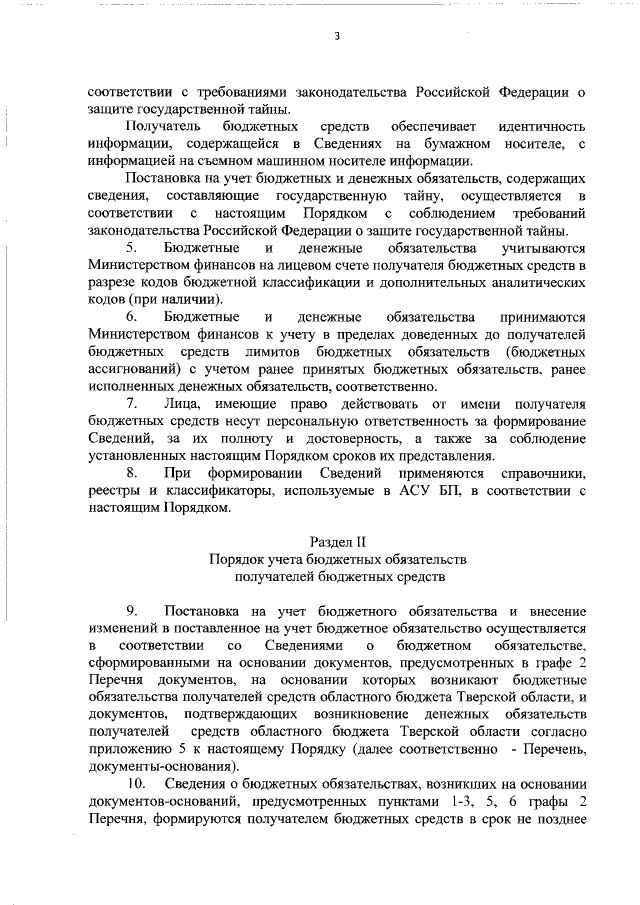 3

соответствии с требованиями законодательства Российской Федерации о защите государственной тайны.

Получатель бюджетных средств обеспечивает идентичность информации, содержащейся в Сведениях на бумажном носителе, с информацией на съемном машинном носителе информации.

Постановка на учет бюджетных и денежных обязательств, содержащих сведения, составляющие государственную тайну, осуществляется в соответствии с настоящим Порядком с соблюдением требований законодательства Российской Федерации о защите государственной тайны.

5. Бюджетные и денежные обязательства учитываются Министерством финансов на лицевом счете получателя бюджетных средств в разрезе кодов бюджетной классификации и дополнительных аналитических кодов (при наличии).

6. Бюджетные и денежные обязательства принимаются Министерством финансов к учету в пределах доведенных до получателей бюджетных средств лимитов бюджетных обязательств (бюджетных ассигнований) с учетом ранее принятых бюджетных обязательств, ранее исполненных денежных обязательств, соответственно.

7. Лица, имеющие право действовать от имени получателя бюджетных средств несут персональную ответственность за формирование Сведений, за их полноту и достоверность, а также за соблюдение установленных настоящим Порядком сроков их представления.

8. При формировании Сведений применяются справочники, реестры и классификаторы, используемые в АСУ БП, в соответствии с настоящим Порядком.

Раздел II
Порядок учета бюджетных обязательств
получателей бюджетных средств

9. Постановка на учет бюджетного обязательства и внесение изменений в поставленное на учет бюджетное обязательство осуществляется в соответствии со Сведениями о бюджетном обязательстве, сформированными на основании документов, предусмотренных в графе 2 Перечня документов, на основании которых возникают бюджетные обязательства получателей средств областного бюджета Тверской области, и документов, подтверждающих возникновение денежных обязательств получателей средств областного бюджета Тверской области согласно приложению 5 к настоящему Порядку (далее соответственно - Перечень, документы-основания).

10. Сведения о бюджетных обязательствах, возникших на основании документов-оснований, предусмотренных пунктами 1-3, 5, 6 графы 2 Перечня, формируются получателем бюджетных средств в срок не позднее